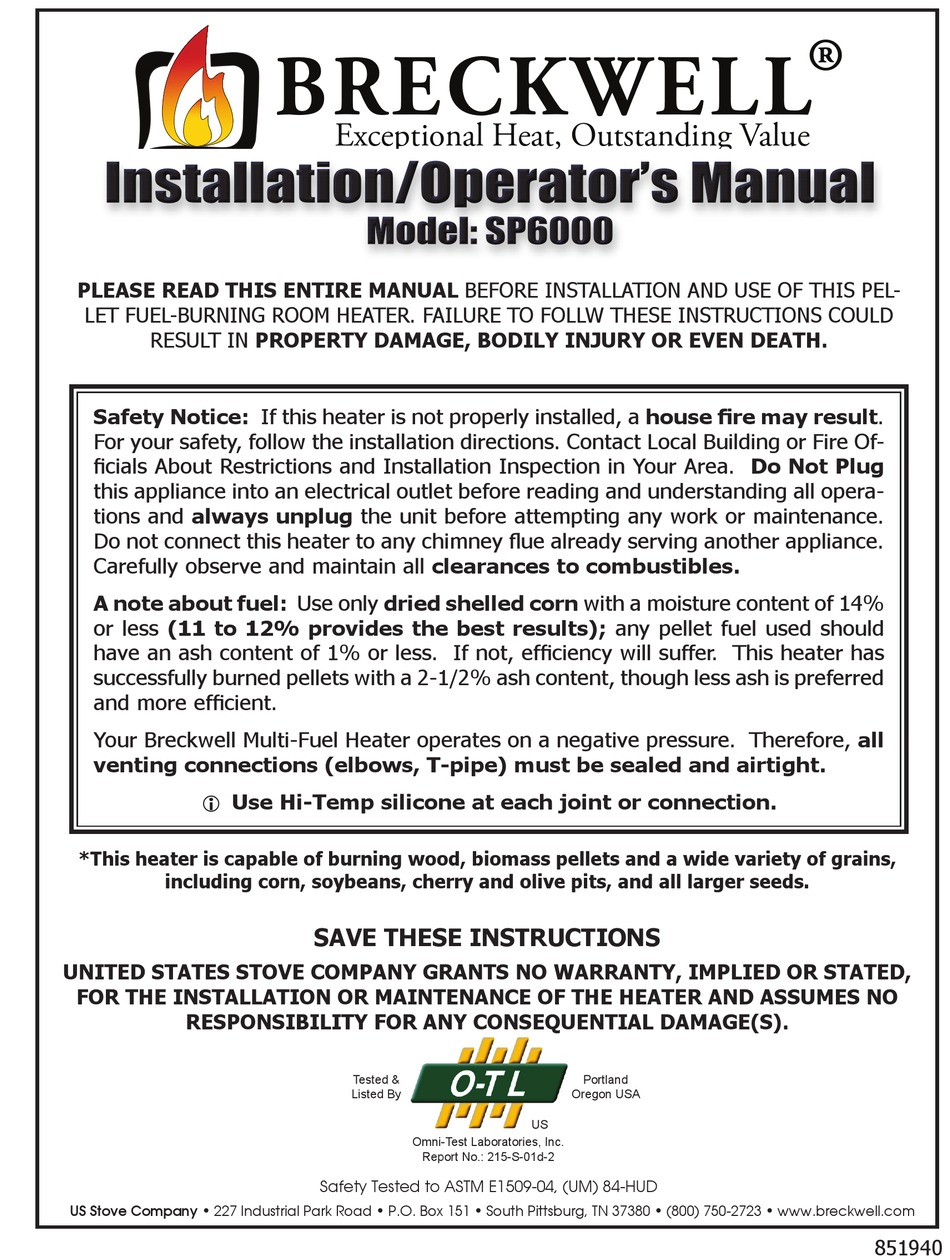 BRECKWELL®
Exceptional Heat, Outstanding Value

Installation/Operator's Manual
Model: SP6000

PLEASE READ THIS ENTIRE MANUAL BEFORE INSTALLATION AND USE OF THIS PELLET FUEL-BURNING ROOM HEATER. FAILURE TO FOLLW THESE INSTRUCTIONS COULD RESULT IN PROPERTY DAMAGE, BODILY INJURY OR EVEN DEATH.

Safety Notice: If this heater is not properly installed, a house fire may result. For your safety, follow the installation directions. Contact Local Building or Fire Officials About Restrictions and Installation Inspection in Your Area. Do Not Plug this appliance into an electrical outlet before reading and understanding all operations and always unplug the unit before attempting any work or maintenance. Do not connect this heater to any chimney flue already serving another appliance. Carefully observe and maintain all clearances to combustibles.

A note about fuel: Use only dried shelled corn with a moisture content of 14% or less (11 to 12% provides the best results); any pellet fuel used should have an ash content of 1% or less. If not, efficiency will suffer. This heater has successfully burned pellets with a 2-1/2% ash content, though less ash is preferred and more efficient.

Your Breckwell Multi-Fuel Heater operates on a negative pressure. Therefore, all venting connections (elbows, T-pipe) must be sealed and airtight.

ⓘ Use Hi-Temp silicone at each joint or connection.

*This heater is capable of burning wood, biomass pellets and a wide variety of grains, including corn, soybeans, cherry and olive pits, and all larger seeds.

SAVE THESE INSTRUCTIONS

UNITED STATES STOVE COMPANY GRANTS NO WARRANTY, IMPLIED OR STATED, FOR THE INSTALLATION OR MAINTENANCE OF THE HEATER AND ASSUMES NO RESPONSIBILITY FOR ANY CONSEQUENTIAL DAMAGE(S).

Tested & Listed By
O-T L
US
Portland Oregon USA
Omni-Test Laboratories, Inc.
Report No.: 215-S-01d-2

Safety Tested to ASTM E1509-04, (UM) 84-HUD

US Stove Company • 227 Industrial Park Road • P.O. Box 151 • South Pittsburg, TN 37380 • (800) 750-2723 • www.breckwell.com

851940